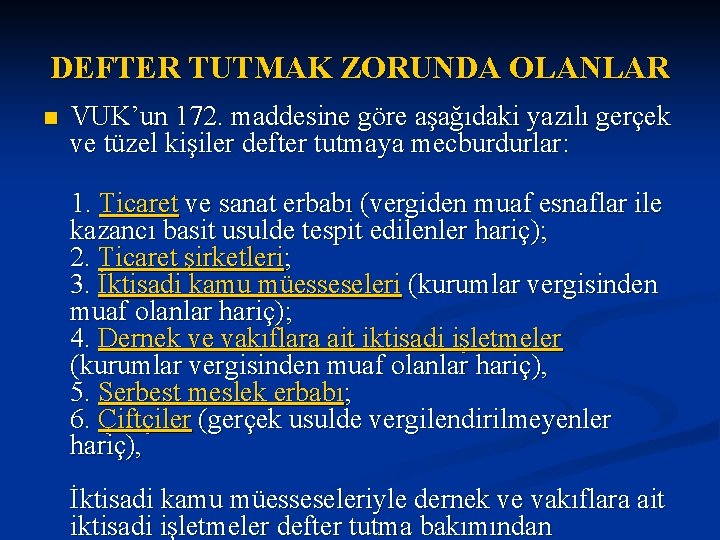 DEFTER TUTMAK ZORUNDA OLANLAR

VUK'un 172. maddesine göre aşağıdaki yazılı gerçek ve tüzel kişiler defter tutmaya mecburdurlar:

1. Ticaret ve sanat erbabı (vergiden muaf esnaflar ile kazancı basit usulde tespit edilenler hariç);
2. Ticaret şirketleri;
3. İktisadi kamu müesseseleri (kurumlar vergisinden muaf olanlar hariç);
4. Dernek ve vakıflara ait iktisadi işletmeler (kurumlar vergisinden muaf olanlar hariç),
5. Serbest meslek erbabı;
6. Çiftçiler (gerçek usulde vergilendirilmeyenler hariç),

İktisadi kamu müesseseleriyle dernek ve vakıflara ait iktisadi işletmeler defter tutma bakımından